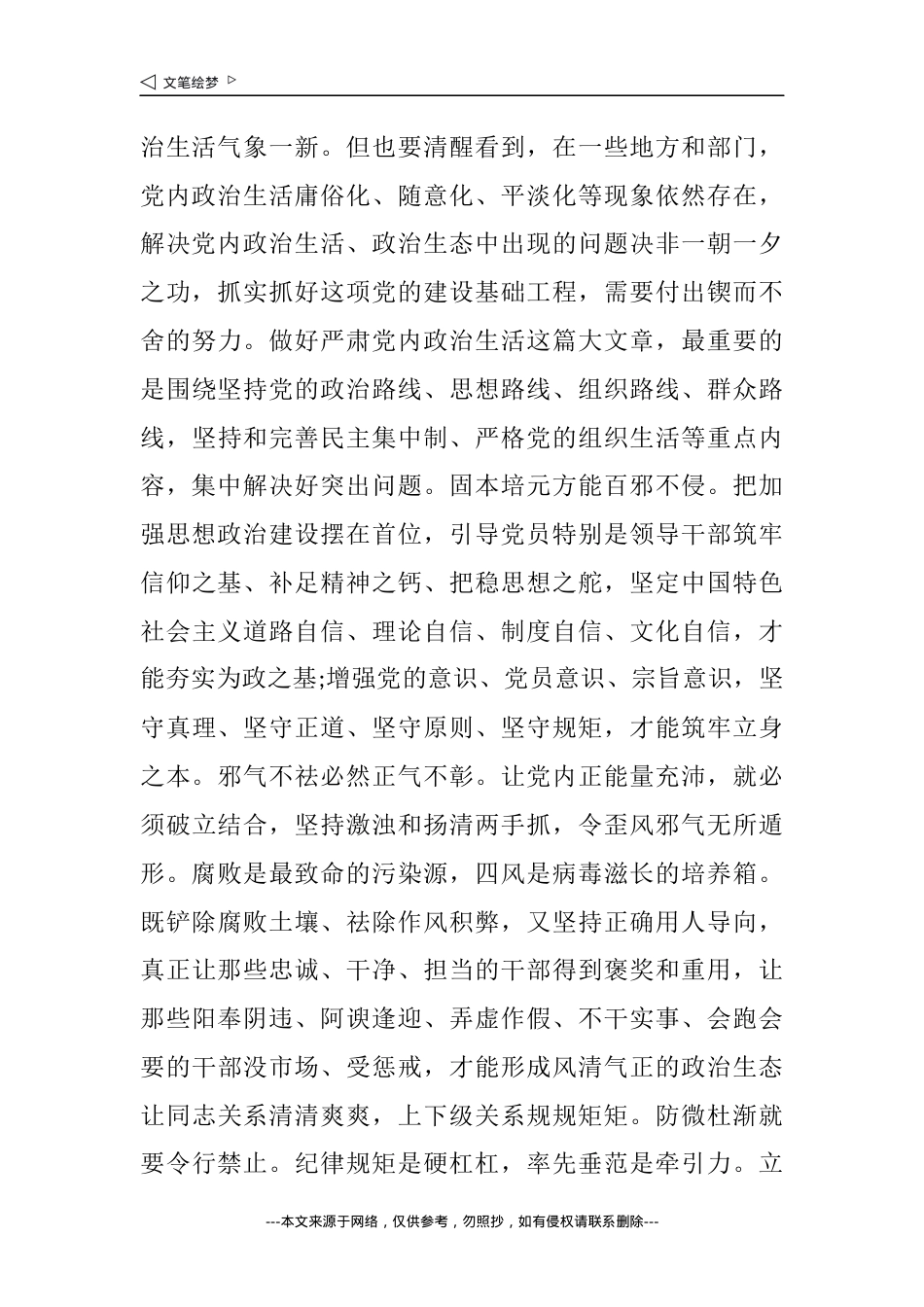 ◁ 文笔绘梦 ▷

治生活气象一新。但也要清醒看到，在一些地方和部门，党内政治生活庸俗化、随意化、平淡化等现象依然存在，解决党内政治生活、政治生态中出现的问题决非一朝一夕之功，抓实抓好这项党的建设基础工程，需要付出锲而不舍的努力。做好严肃党内政治生活这篇大文章，最重要的是围绕坚持党的政治路线、思想路线、组织路线、群众路线，坚持和完善民主集中制、严格党的组织生活等重点内容，集中解决好突出问题。固本培元方能百邪不侵。把加强思想政治建设摆在首位，引导党员特别是领导干部筑牢信仰之基、补足精神之钙、把稳思想之舵，坚定中国特色社会主义道路自信、理论自信、制度自信、文化自信，才能夯实为政之基;增强党的意识、党员意识、宗旨意识，坚守真理、坚守正道、坚守原则、坚守规矩，才能筑牢立身之本。邪气不祛必然正气不彰。让党内正能量充沛，就必须破立结合，坚持激浊和扬清两手抓，令歪风邪气无所遁形。腐败是最致命的污染源，四风是病毒滋长的培养箱。既铲除腐败土壤、祛除作风积弊，又坚持正确用人导向，真正让那些忠诚、干净、担当的干部得到褒奖和重用，让那些阳奉阴违、阿谀逢迎、弄虚作假、不干实事、会跑会要的干部没市场、受惩戒，才能形成风清气正的政治生态让同志关系清清爽爽，上下级关系规规矩矩。防微杜渐就要令行禁止。纪律规矩是硬杠杠，率先垂范是牵引力。立

---本文来源于网络，仅供参考，勿照抄，如有侵权请联系删除---